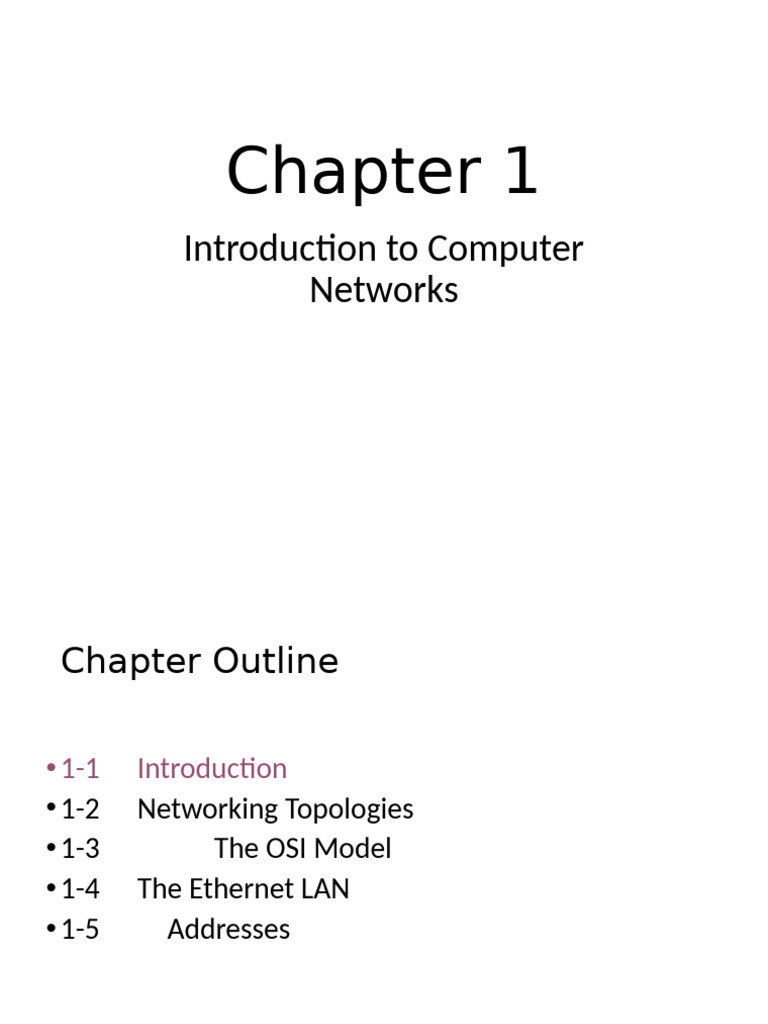 Chapter 1

Introduction to Computer Networks

Chapter Outline

• 1-1 Introduction
• 1-2 Networking Topologies
• 1-3 The OSI Model
• 1-4 The Ethernet LAN
• 1-5 Addresses